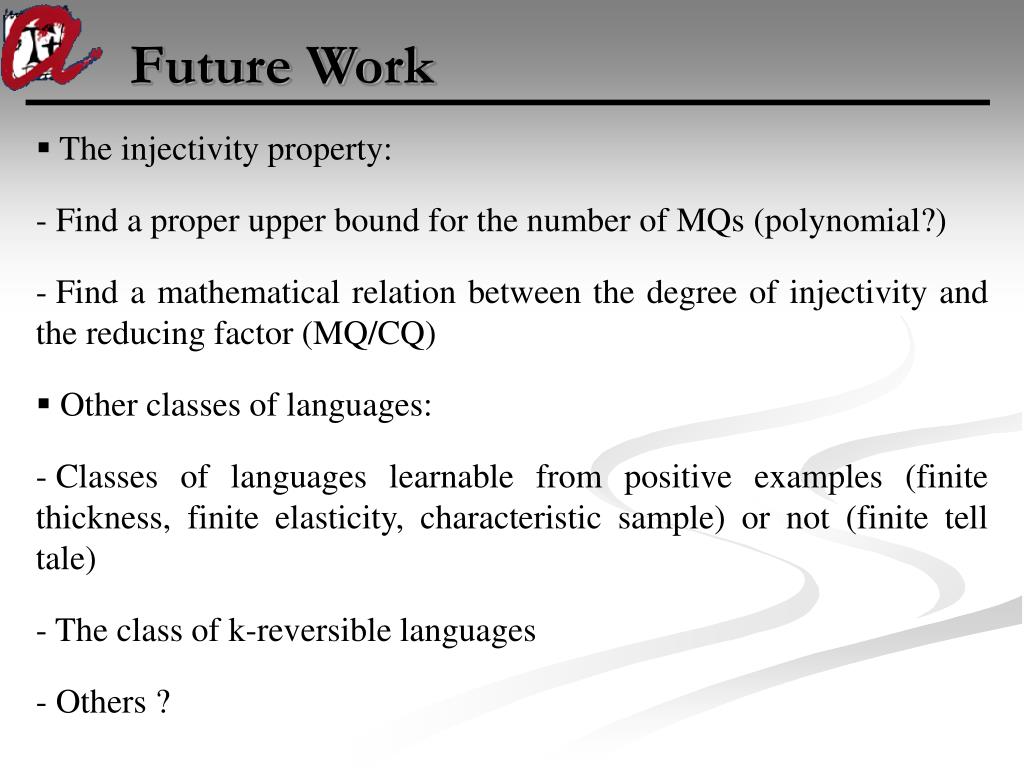 Future Work

▪ The injectivity property:

- Find a proper upper bound for the number of MQs (polynomial?)

- Find a mathematical relation between the degree of injectivity and the reducing factor (MQ/CQ)

▪ Other classes of languages:

- Classes of languages learnable from positive examples (finite thickness, finite elasticity, characteristic sample) or not (finite tell tale)

- The class of k-reversible languages

- Others ?